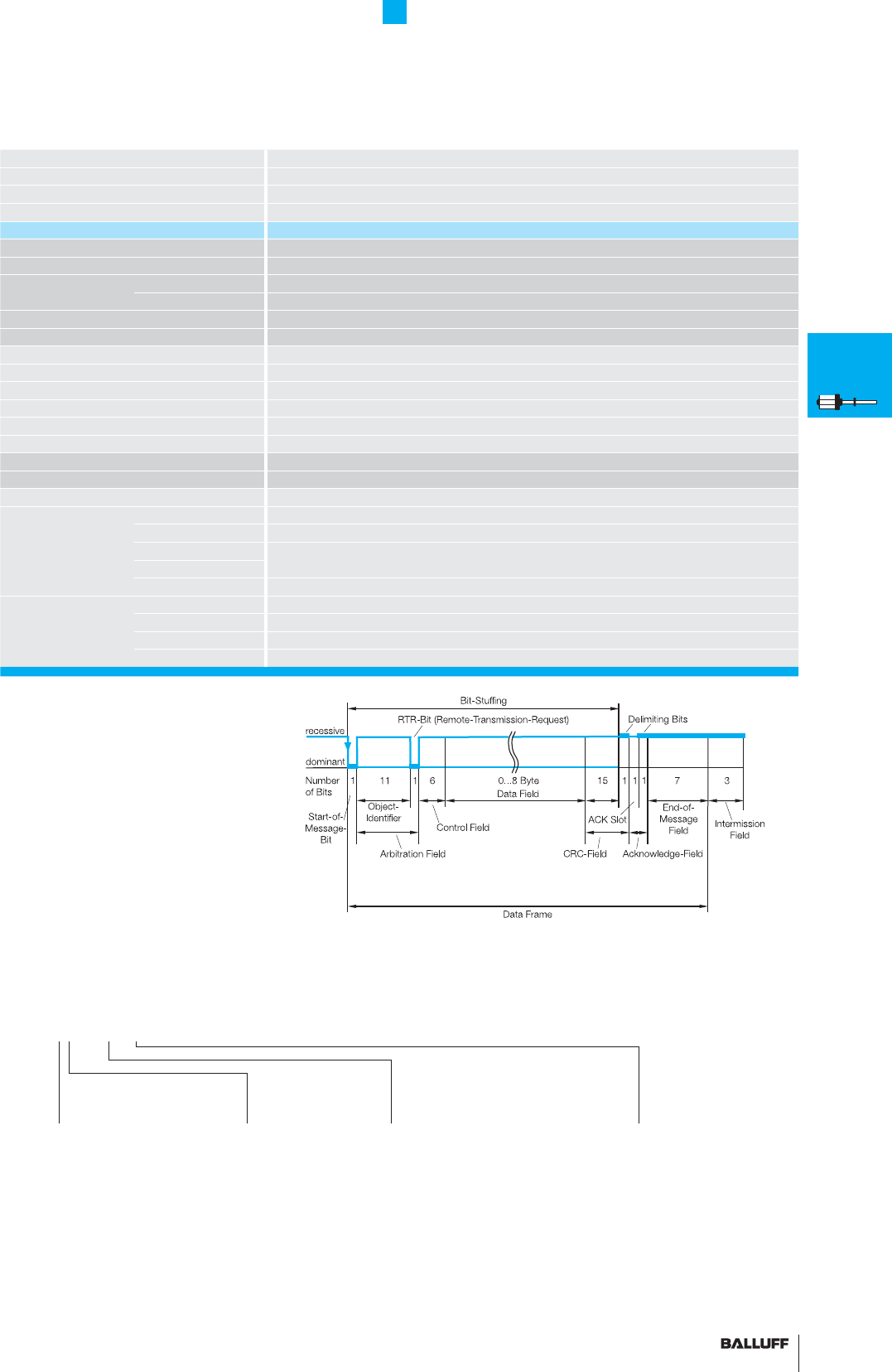 Bit-Stuffing

RTR-Bit (Remote-Transmission-Request)

Delimiting Bits

recessive

dominant

Number of Bits

1

11

1

6

0...8 Byte Data Field

15

1

1

1

7

3

Start-of-/ Message-Bit

Object-Identifier

Control Field

ACK Slot

End-of-Message Field

Intermission Field

Arbitration Field

CRC-Field

Acknowledge-Field

Data Frame

BALLUFF